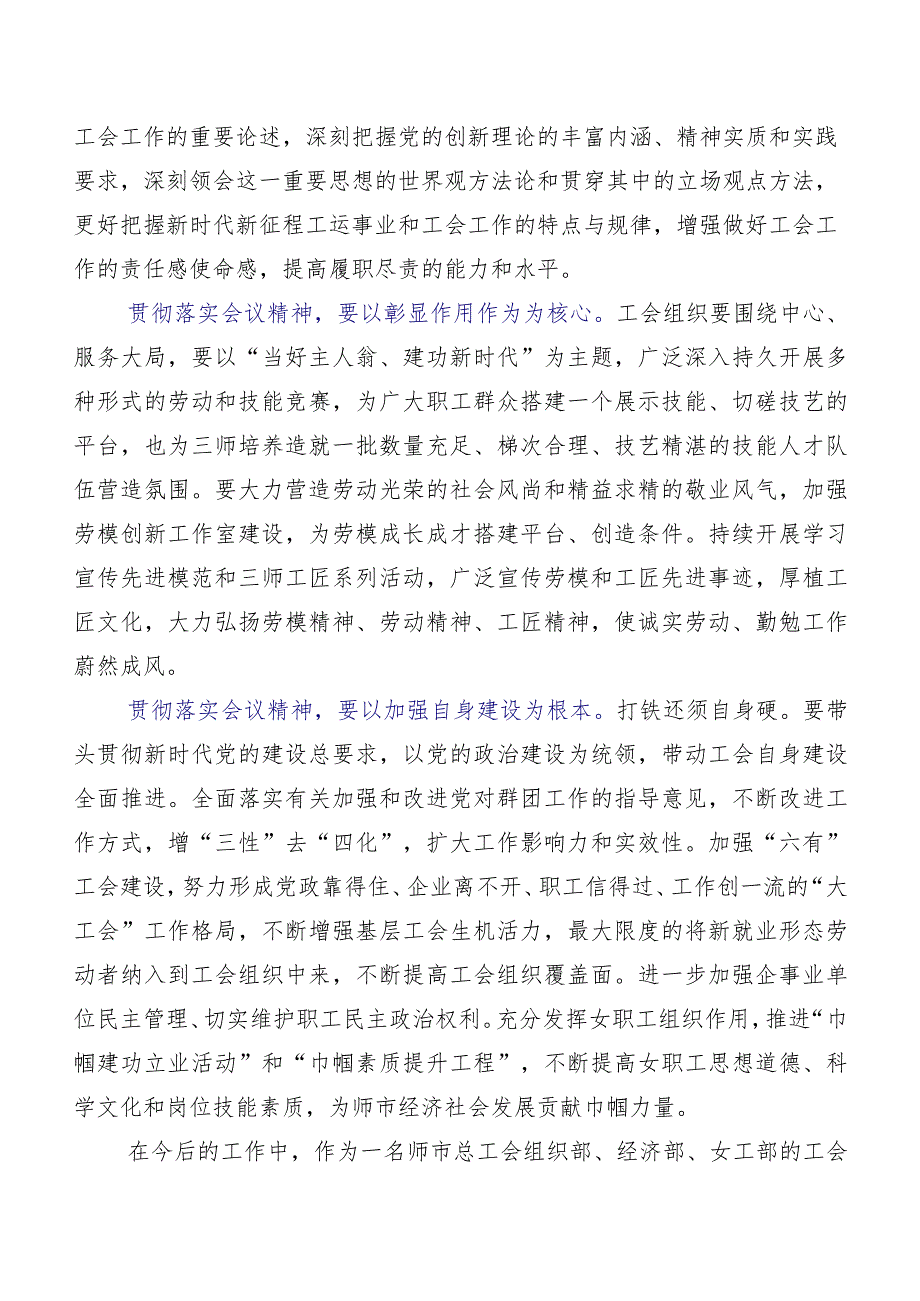 工会工作的重要论述，深刻把握党的创新理论的丰富内涵、精神实质和实践要求，深刻领会这一重要思想的世界观方法论和贯穿其中的立场观点方法，更好把握新时代新征程工运事业和工会工作的特点与规律，增强做好工会工作的责任感使命感，提高履职尽责的能力和水平。

贯彻落实会议精神，要以彰显作用作为为核心。工会组织要围绕中心、服务大局，要以“当好主人翁、建功新时代”为主题，广泛深入持久开展多种形式的劳动和技能竞赛，为广大职工群众搭建一个展示技能、切磋技艺的平台，也为三师培养造就一批数量充足、梯次合理、技艺精湛的技能人才队伍营造氛围。要大力营造劳动光荣的社会风尚和精益求精的敬业风气，加强劳模创新工作室建设，为劳模成长成才搭建平台、创造条件。持续开展学习宣传先进模范和三师工匠系列活动，广泛宣传劳模和工匠先进事迹，厚植工匠文化，大力弘扬劳模精神、劳动精神、工匠精神，使诚实劳动、勤勉工作蔚然成风。

贯彻落实会议精神，要以加强自身建设为根本。打铁还须自身硬。要带头贯彻新时代党的建设总要求，以党的政治建设为统领，带动工会自身建设全面推进。全面落实有关加强和改进党对群团工作的指导意见，不断改进工作方式，增“三性”去“四化”，扩大工作影响力和实效性。加强“六有”工会建设，努力形成党政靠得住、企业离不开、职工信得过、工作创一流的“大工会”工作格局，不断增强基层工会生机活力，最大限度的将新就业形态劳动者纳入到工会组织中来，不断提高工会组织覆盖面。进一步加强企事业单位民主管理、切实维护职工民主政治权利。充分发挥女职工组织作用，推进“巾帼建功立业活动”和“巾帼素质提升工程”，不断提高女职工思想道德、科学文化和岗位技能素质，为师市经济社会发展贡献巾帼力量。

在今后的工作中，作为一名师市总工会组织部、经济部、女工部的工会